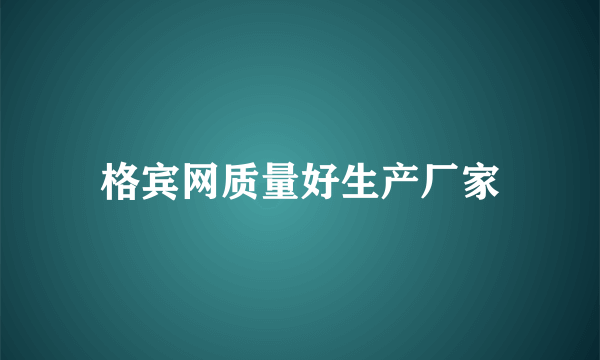 格宾网质量好生产厂家